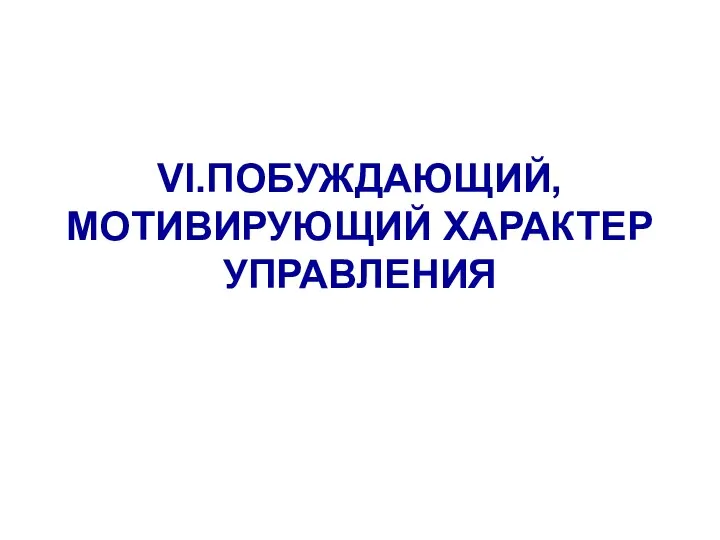 VI.ПОБУЖДАЮЩИЙ, МОТИВИРУЮЩИЙ ХАРАКТЕР УПРАВЛЕНИЯ